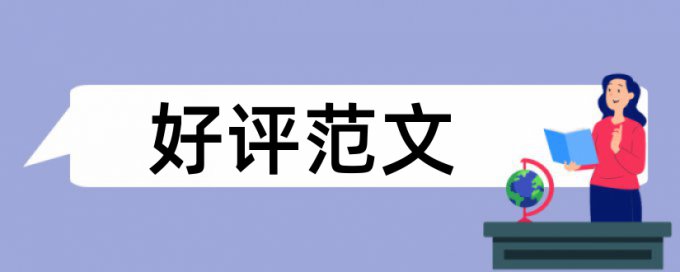 好评范文